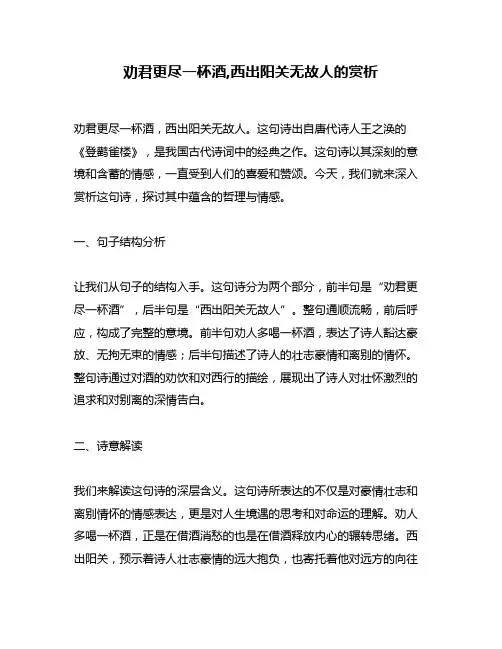 劝君更尽一杯酒,西出阳关无故人的赏析

劝君更尽一杯酒，西出阳关无故人。这句诗出自唐代诗人王之涣的《登鹳雀楼》，是我国古代诗词中的经典之作。这句诗以其深刻的意境和含蓄的情感，一直受到人们的喜爱和赞颂。今天，我们就来深入赏析这句诗，探讨其中蕴含的哲理与情感。

一、句子结构分析

让我们从句子的结构入手。这句诗分为两个部分，前半句是“劝君更尽一杯酒”，后半句是“西出阳关无故人”。整句通顺流畅，前后呼应，构成了完整的意境。前半句劝人多喝一杯酒，表达了诗人豁达豪放、无拘无束的情感；后半句描述了诗人的壮志豪情和离别的情怀。整句诗通过对酒的劝饮和对西行的描绘，展现出了诗人对壮怀激烈的追求和对别离的深情告白。

二、诗意解读

我们来解读这句诗的深层含义。这句诗所表达的不仅是对豪情壮志和离别情怀的情感表达，更是对人生境遇的思考和对命运的理解。劝人多喝一杯酒，正是在借酒消愁的也是在借酒释放内心的辗转思绪。西出阳关，预示着诗人壮志豪情的远大抱负，也寄托着他对远方的向往